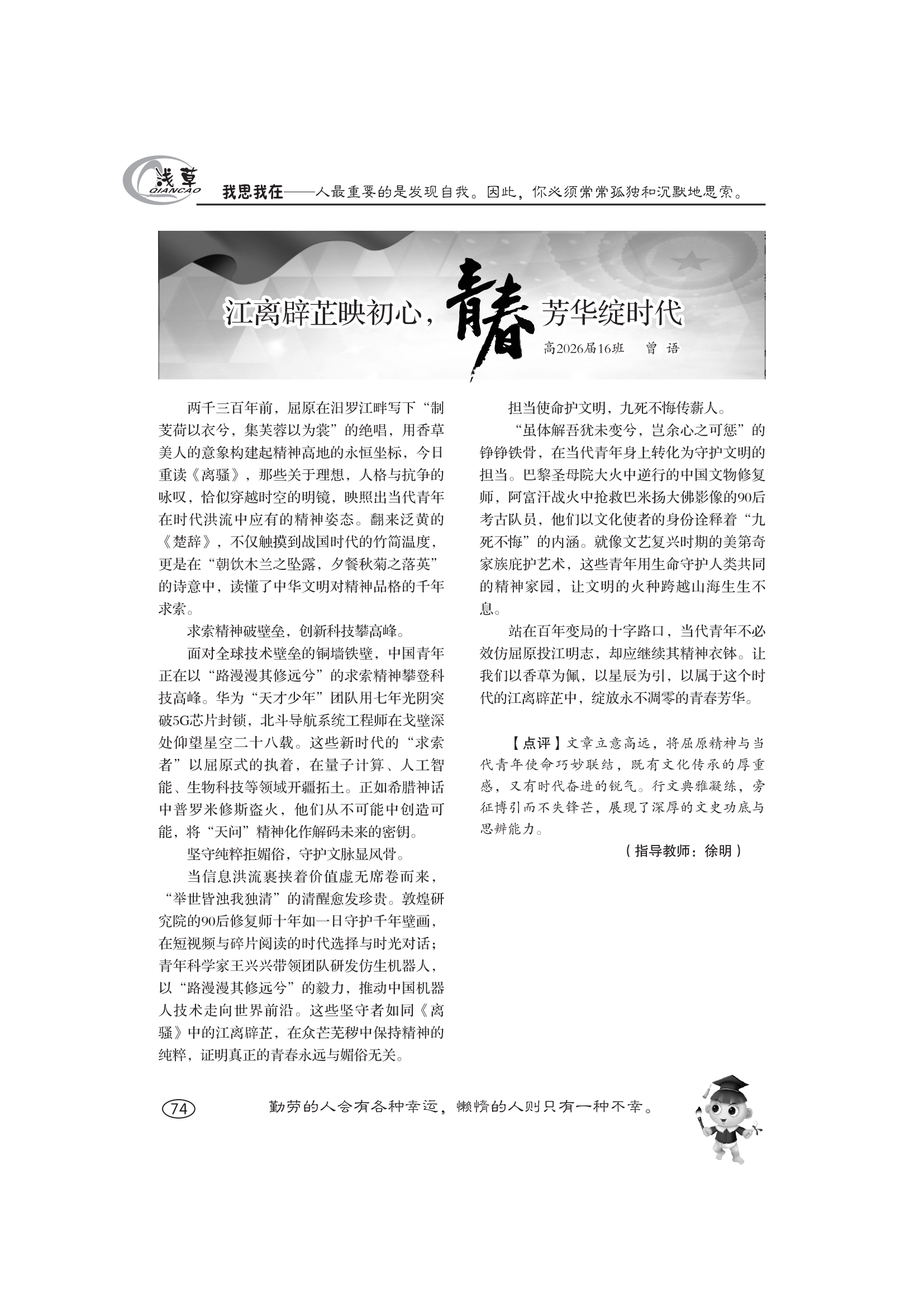 浅草
QIANCAO

我思我在——人最重要的是发现自我。因此，你必须常常孤独和沉默地思索。

江离辟芷映初心，青春芳华绽时代

高2026届16班　曾　语

两千三百年前，屈原在汨罗江畔写下“制芰荷以衣兮，集芙蓉以为裳”的绝唱，用香草美人的意象构建起精神高地的永恒坐标，今日重读《离骚》，那些关于理想，人格与抗争的咏叹，恰似穿越时空的明镜，映照出当代青年在时代洪流中应有的精神姿态。翻来泛黄的《楚辞》，不仅触摸到战国时代的竹简温度，更是在“朝饮木兰之坠露，夕餐秋菊之落英”的诗意中，读懂了中华文明对精神品格的千年求索。

求索精神破壁垒，创新科技攀高峰。

面对全球技术壁垒的铜墙铁壁，中国青年正在以“路漫漫其修远兮”的求索精神攀登科技高峰。华为“天才少年”团队用七年光阴突破5G芯片封锁，北斗导航系统工程师在戈壁深处仰望星空二十八载。这些新时代的“求索者”以屈原式的执着，在量子计算、人工智能、生物科技等领域开疆拓土。正如希腊神话中普罗米修斯盗火，他们从不可能中创造可能，将“天问”精神化作解码未来的密钥。

坚守纯粹拒媚俗，守护文脉显风骨。

当信息洪流裹挟着价值虚无席卷而来，“举世皆浊我独清”的清醒愈发珍贵。敦煌研究院的90后修复师十年如一日守护千年壁画，在短视频与碎片阅读的时代选择与时光对话；青年科学家王兴兴带领团队研发仿生机器人，以“路漫漫其修远兮”的毅力，推动中国机器人技术走向世界前沿。这些坚守者如同《离骚》中的江离辟芷，在众芒芜秽中保持精神的纯粹，证明真正的青春永远与媚俗无关。

担当使命护文明，九死不悔传薪人。

“虽体解吾犹未变兮，岂余心之可惩”的铮铮铁骨，在当代青年身上转化为守护文明的担当。巴黎圣母院大火中逆行的中国文物修复师，阿富汗战火中抢救巴米扬大佛影像的90后考古队员，他们以文化使者的身份诠释着“九死不悔”的内涵。就像文艺复兴时期的美第奇家族庇护艺术，这些青年用生命守护人类共同的精神家园，让文明的火种跨越山海生生不息。

站在百年变局的十字路口，当代青年不必效仿屈原投江明志，却应继续其精神衣钵。让我们以香草为佩，以星辰为引，以属于这个时代的江离辟芷中，绽放永不凋零的青春芳华。

【点评】文章立意高远，将屈原精神与当代青年使命巧妙联结，既有文化传承的厚重感，又有时代奋进的锐气。行文典雅凝练，旁征博引而不失锋芒，展现了深厚的文史功底与思辨能力。

（指导教师：徐明）

74

勤劳的人会有各种幸运，懒惰的人则只有一种不幸。